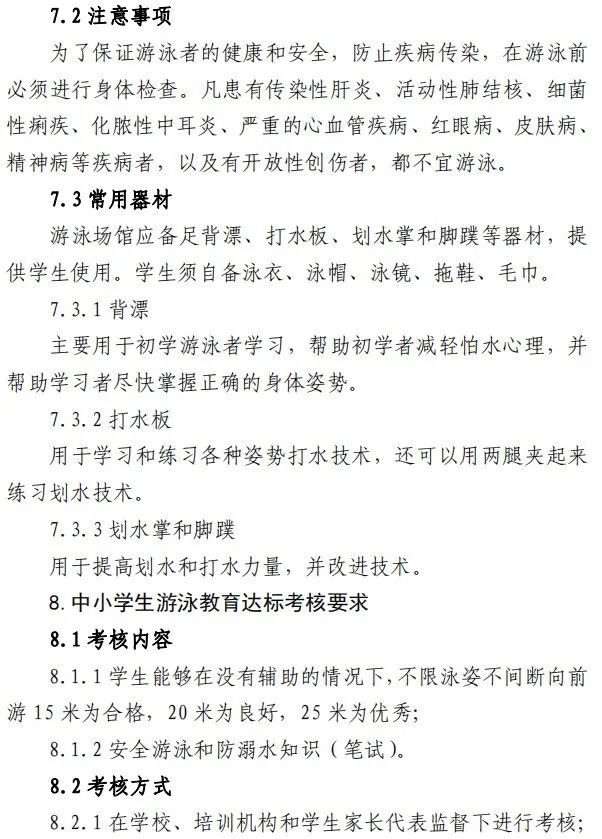 7.2 注意事项

为了保证游泳者的健康和安全，防止疾病传染，在游泳前必须进行身体检查。凡患有传染性肝炎、活动性肺结核、细菌性痢疾、化脓性中耳炎、严重的心血管疾病、红眼病、皮肤病、精神病等疾病者，以及有开放性创伤者，都不宜游泳。

7.3 常用器材

游泳场馆应备足背漂、打水板、划水掌和脚蹼等器材，提供学生使用。学生须自备泳衣、泳帽、泳镜、拖鞋、毛巾。

7.3.1 背漂

主要用于初学游泳者学习，帮助初学者减轻怕水心理，并帮助学习者尽快掌握正确的身体姿势。

7.3.2 打水板

用于学习和练习各种姿势打水技术，还可以用两腿夹起来练习划水技术。

7.3.3 划水掌和脚蹼

用于提高划水和打水力量，并改进技术。

8. 中小学生游泳教育达标考核要求

8.1 考核内容

8.1.1 学生能够在没有辅助的情况下，不限泳姿不间断向前游 15 米为合格，20 米为良好，25 米为优秀；

8.1.2 安全游泳和防溺水知识（笔试）。

8.2 考核方式

8.2.1 在学校、培训机构和学生家长代表监督下进行考核；